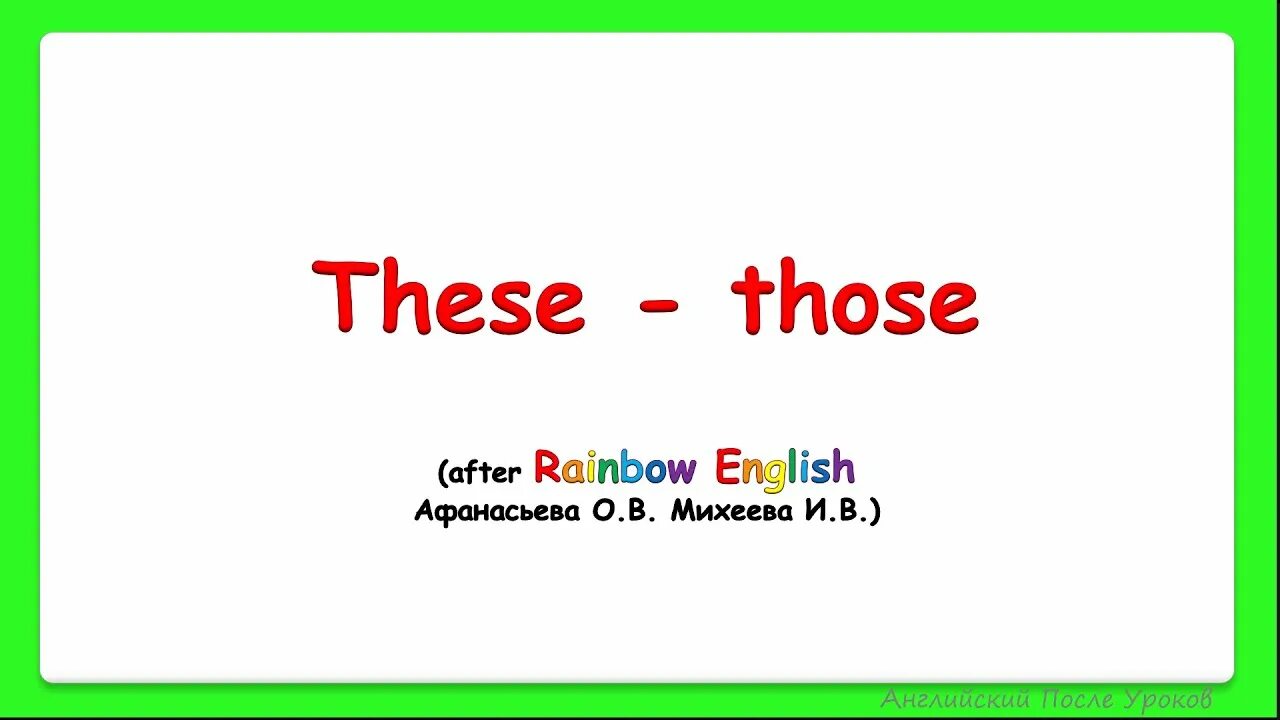 These - those

(after Rainbow English
Афанасьева О.В. Михеева И.В.)

Английский После Уроков